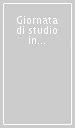 Giornata di studio in...